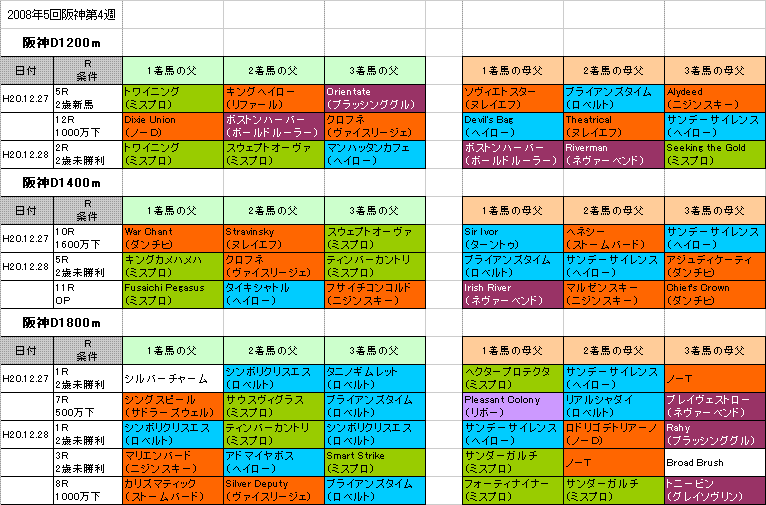 2008年5回阪神第4週

阪神D1200m

| 日付 | R 条件 | 1着馬の父 | 2着馬の父 | 3着馬の父 | | 1着馬の母父 | 2着馬の母父 | 3着馬の母父 |
|---|---|---|---|---|---|---|---|---|
| H20.12.27 | 5R 2歳新馬 | トワイニング (ミスプロ) | キングヘイロー (リファール) | Orientate (ブラッシンググル) | | ソヴィエトスター (ヌレイエフ) | ブライアンズタイム (ロベルト) | Alydeed (ニジンスキー) |
| | 12R 1000万下 | Dixie Union (ノーD) | ボストンハーバー (ボールドルーラー) | クロフネ (ヴァイスリージェ) | | Devil's Bag (ヘイロー) | Theatrical (ヌレイエフ) | サンデーサイレンス (ヘイロー) |
| H20.12.28 | 2R 2歳未勝利 | トワイニング (ミスプロ) | スウェプトオーヴァ (ミスプロ) | マンハッタンカフェ (ヘイロー) | | ボストンハーバー (ボールドルーラー) | Riverman (ネヴァーベンド) | Seeking the Gold (ミスプロ) |

阪神D1400m

| 日付 | R 条件 | 1着馬の父 | 2着馬の父 | 3着馬の父 | | 1着馬の母父 | 2着馬の母父 | 3着馬の母父 |
|---|---|---|---|---|---|---|---|---|
| H20.12.27 | 10R 1600万下 | War Chant (ダンチヒ) | Stravinsky (ヌレイエフ) | スウェプトオーヴァ (ミスプロ) | | Sir Ivor (ターントゥ) | ヘネシー (ストームバード) | サンデーサイレンス (ヘイロー) |
| H20.12.28 | 5R 2歳未勝利 | キングカメハメハ (ミスプロ) | クロフネ (ヴァイスリージェ) | ティンバーカントリ (ミスプロ) | | ブライアンズタイム (ロベルト) | サンデーサイレンス (ヘイロー) | アジュディケーティ (ダンチヒ) |
| | 11R OP | Fusaichi Pegasus (ミスプロ) | タイキシャトル (ヘイロー) | フサイチコンコルド (ニジンスキー) | | Irish River (ネヴァーベンド) | マルゼンスキー (ニジンスキー) | Chiefs Crown (ダンチヒ) |

阪神D1800m

| 日付 | R 条件 | 1着馬の父 | 2着馬の父 | 3着馬の父 | | 1着馬の母父 | 2着馬の母父 | 3着馬の母父 |
|---|---|---|---|---|---|---|---|---|
| H20.12.27 | 1R 2歳未勝利 | シルバーチャーム | シンボリクリスエス (ロベルト) | タニノギムレット (ロベルト) | | ヘクタープロテクタ (ミスプロ) | サンデーサイレンス (ヘイロー) | ノーT |
| | 7R 500万下 | シングスピール (サドラーズウェル) | サウスヴィグラス (ミスプロ) | ブライアンズタイム (ロベルト) | | Pleasant Colony (リボー) | リアルシャダイ (ロベルト) | ブレイヴェストロー (ネヴァーベンド) |
| H20.12.28 | 1R 2歳未勝利 | シンボリクリスエス (ロベルト) | ティンバーカントリ (ミスプロ) | シンボリクリスエス (ロベルト) | | サンデーサイレンス (ヘイロー) | ロドリゴデトリアーノ (ノーD) | Rahy (ブラッシンググル) |
| | 3R 2歳未勝利 | マリエンバード (ニジンスキー) | アドマイヤボス (ヘイロー) | Smart Strike (ミスプロ) | | サンダーガルチ (ミスプロ) | ノーT | Broad Brush |
| | 8R 1000万下 | カリズマティック (ストームバード) | Silver Deputy (ヴァイスリージェ) | ブライアンズタイム (ロベルト) | | フォーティナイナー (ミスプロ) | サンダーガルチ (ミスプロ) | トニービン (グレイソヴリン) |